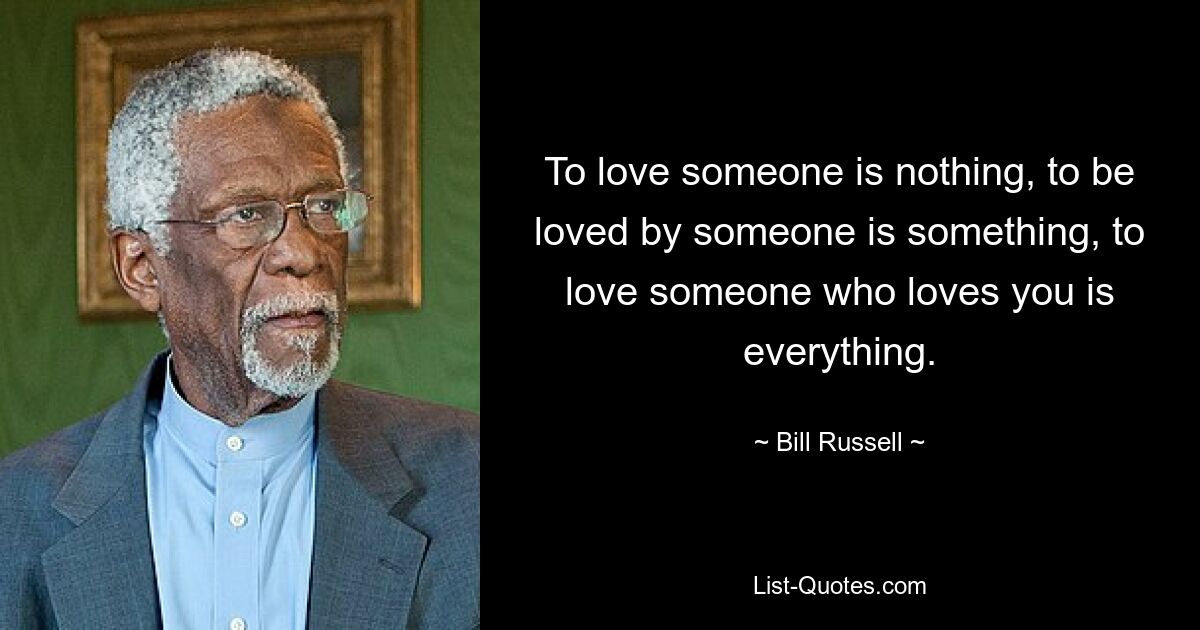 To love someone is nothing, to be loved by someone is something, to love someone who loves you is everything.

~ Bill Russell ~

List-Quotes.com